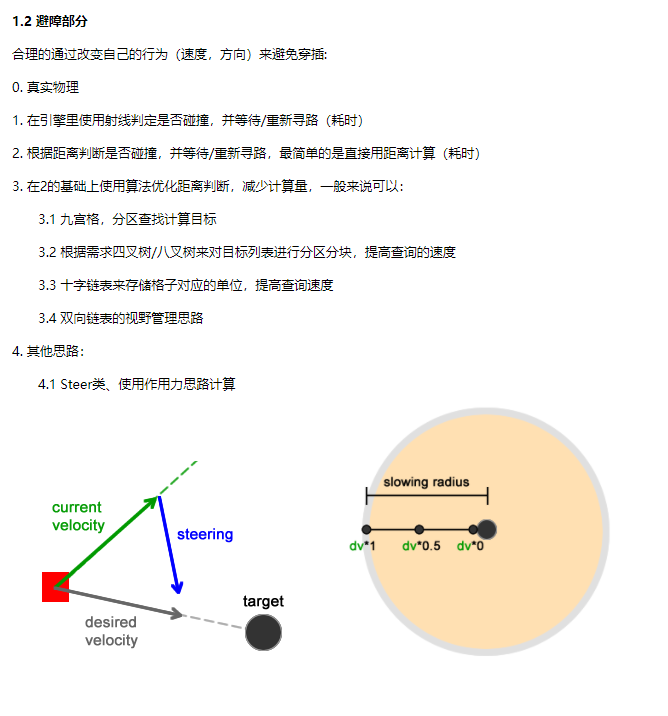 1.2 避障部分

合理的通过改变自己的行为（速度，方向）来避免穿插：

0. 真实物理

1. 在引擎里使用射线判定是否碰撞，并等待/重新寻路（耗时）

2. 根据距离判断是否碰撞，并等待/重新寻路，最简单的是直接用距离计算（耗时）

3. 在2的基础上使用算法优化距离判断，减少计算量，一般来说可以：

3.1 九宫格，分区查找计算目标

3.2 根据需求四叉树/八叉树来对目标列表进行分区分块，提高查询的速度

3.3 十字链表来存储格子对应的单位，提高查询速度

3.4 双向链表的视野管理思路

4. 其他思路：

4.1 Steer类、使用作用力思路计算

current velocity

steering

desired velocity

target

slowing radius

dv*1

dv*0.5

dv*0